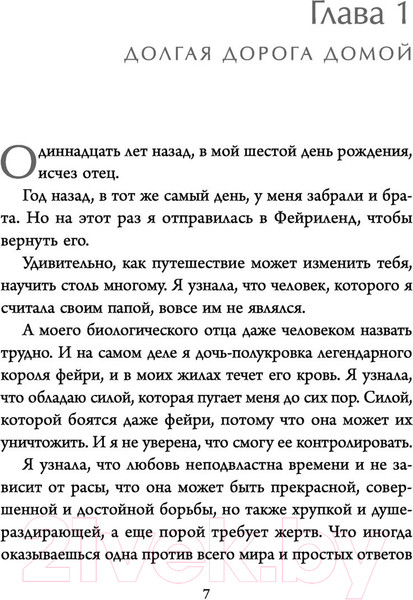 Глава 1
ДОЛГАЯ ДОРОГА ДОМОЙ

Одиннадцать лет назад, в мой шестой день рождения, исчез отец.

Год назад, в тот же самый день, у меня забрали и брата. Но на этот раз я отправилась в Фейриленд, чтобы вернуть его.

Удивительно, как путешествие может изменить тебя, научить столь многому. Я узнала, что человек, которого я считала своим папой, вовсе им не являлся.

А моего биологического отца даже человеком назвать трудно. И на самом деле я дочь-полукровка легендарного короля фейри, и в моих жилах течет его кровь. Я узнала, что обладаю силой, которая пугает меня до сих пор. Силой, которой боятся даже фейри, потому что она может их уничтожить. И я не уверена, что смогу ее контролировать.

Я узнала, что любовь неподвластна времени и не зависит от расы, что она может быть прекрасной, совершенной и достойной борьбы, но также хрупкой и душераздирающей, а еще порой требует жертв. Что иногда оказываешься одна против всего мира и простых ответов

7

21vek.by